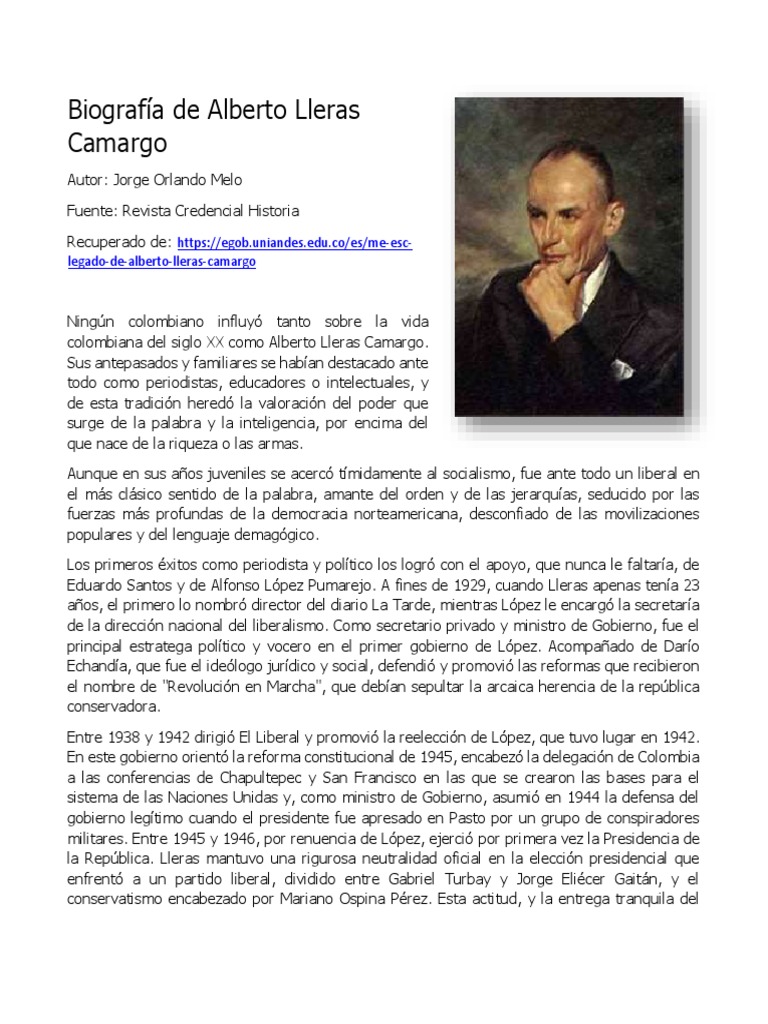 Biografía de Alberto Lleras Camargo

Autor: Jorge Orlando Melo

Fuente: Revista Credencial Historia

Recuperado de: https://egob.uniandes.edu.co/es/me-esc-legado-de-alberto-lleras-camargo

Ningún colombiano influyó tanto sobre la vida colombiana del siglo XX como Alberto Lleras Camargo. Sus antepasados y familiares se habían destacado ante todo como periodistas, educadores o intelectuales, y de esta tradición heredó la valoración del poder que surge de la palabra y la inteligencia, por encima del que nace de la riqueza o las armas.

Aunque en sus años juveniles se acercó tímidamente al socialismo, fue ante todo un liberal en el más clásico sentido de la palabra, amante del orden y de las jerarquías, seducido por las fuerzas más profundas de la democracia norteamericana, desconfiado de las movilizaciones populares y del lenguaje demagógico.

Los primeros éxitos como periodista y político los logró con el apoyo, que nunca le faltaría, de Eduardo Santos y de Alfonso López Pumarejo. A fines de 1929, cuando Lleras apenas tenía 23 años, el primero lo nombró director del diario La Tarde, mientras López le encargó la secretaría de la dirección nacional del liberalismo. Como secretario privado y ministro de Gobierno, fue el principal estratega político y vocero en el primer gobierno de López. Acompañado de Darío Echandía, que fue el ideólogo jurídico y social, defendió y promovió las reformas que recibieron el nombre de "Revolución en Marcha", que debían sepultar la arcaica herencia de la república conservadora.

Entre 1938 y 1942 dirigió El Liberal y promovió la reelección de López, que tuvo lugar en 1942. En este gobierno orientó la reforma constitucional de 1945, encabezó la delegación de Colombia a las conferencias de Chapultepec y San Francisco en las que se crearon las bases para el sistema de las Naciones Unidas y, como ministro de Gobierno, asumió en 1944 la defensa del gobierno legítimo cuando el presidente fue apresado en Pasto por un grupo de conspiradores militares. Entre 1945 y 1946, por renuencia de López, ejerció por primera vez la Presidencia de la República. Lleras mantuvo una rigurosa neutralidad oficial en la elección presidencial que enfrentó a un partido liberal, dividido entre Gabriel Turbay y Jorge Eliécer Gaitán, y el conservatismo encabezado por Mariano Ospina Pérez. Esta actitud, y la entrega tranquila del